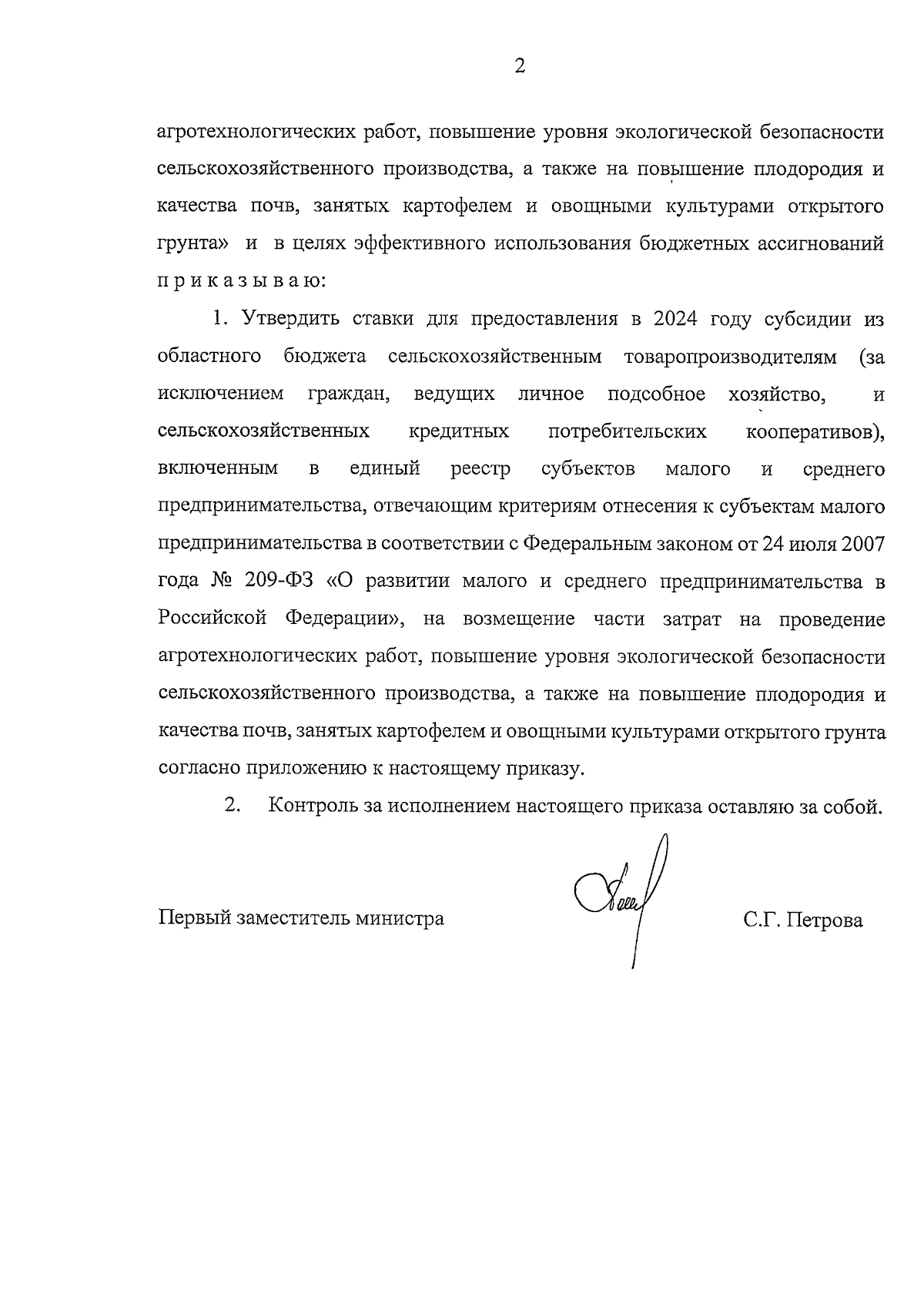 2

агротехнологических работ, повышение уровня экологической безопасности сельскохозяйственного производства, а также на повышение плодородия и качества почв, занятых картофелем и овощными культурами открытого грунта» и в целях эффективного использования бюджетных ассигнований п р и к а з ы в а ю:

1. Утвердить ставки для предоставления в 2024 году субсидии из областного бюджета сельскохозяйственным товаропроизводителям (за исключением граждан, ведущих личное подсобное хозяйство, и сельскохозяйственных кредитных потребительских кооперативов), включенным в единый реестр субъектов малого и среднего предпринимательства, отвечающим критериям отнесения к субъектам малого предпринимательства в соответствии с Федеральным законом от 24 июля 2007 года № 209-ФЗ «О развитии малого и среднего предпринимательства в Российской Федерации», на возмещение части затрат на проведение агротехнологических работ, повышение уровня экологической безопасности сельскохозяйственного производства, а также на повышение плодородия и качества почв, занятых картофелем и овощными культурами открытого грунта согласно приложению к настоящему приказу.

2. Контроль за исполнением настоящего приказа оставляю за собой.

Первый заместитель министра С.Г. Петрова